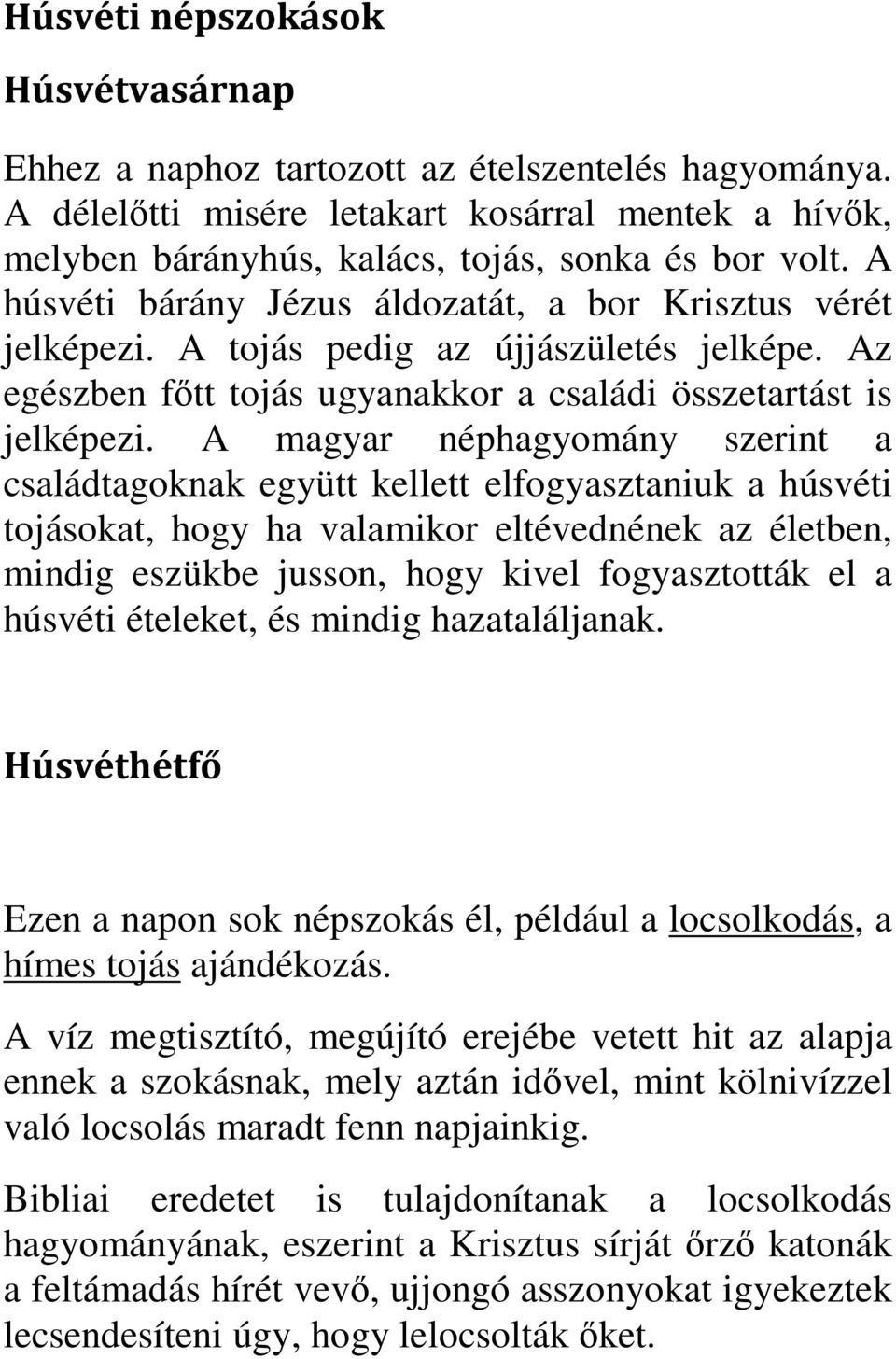 Húsvéti népszokások

Húsvétvasárnap

Ehhez a naphoz tartozott az ételszentelés hagyománya. A délelőtti misére letakart kosárral mentek a hívők, melyben bárányhús, kalács, tojás, sonka és bor volt. A húsvéti bárány Jézus áldozatát, a bor Krisztus vérét jelképezi. A tojás pedig az újjászületés jelképe. Az egészben főtt tojás ugyanakkor a családi összetartást is jelképezi. A magyar néphagyomány szerint a családtagoknak együtt kellett elfogyasztaniuk a húsvéti tojásokat, hogy ha valamikor eltévednének az életben, mindig eszükbe jusson, hogy kivel fogyasztották el a húsvéti ételeket, és mindig hazataláljanak.

Húsvéthétfő

Ezen a napon sok népszokás él, például a locsolkodás, a hímes tojás ajándékozás.

A víz megtisztító, megújító erejébe vetett hit az alapja ennek a szokásnak, mely aztán idővel, mint kölnivízzel való locsolás maradt fenn napjainkig.

Bibliai eredetet is tulajdonítanak a locsolkodás hagyományának, eszerint a Krisztus sírját őrző katonák a feltámadás hírét vevő, ujjongó asszonyokat igyekeztek lecsendesíteni úgy, hogy lelocsolták őket.